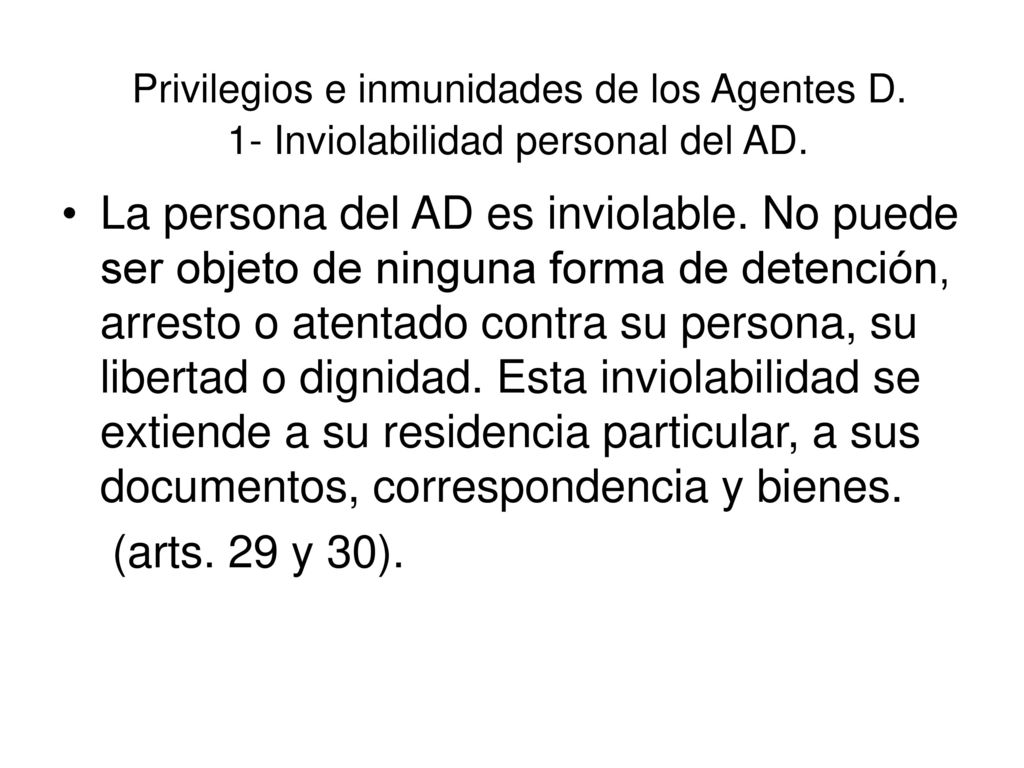 Privilegios e inmunidades de los Agentes D.
1- Inviolabilidad personal del AD.

• La persona del AD es inviolable. No puede ser objeto de ninguna forma de detención, arresto o atentado contra su persona, su libertad o dignidad. Esta inviolabilidad se extiende a su residencia particular, a sus documentos, correspondencia y bienes.

(arts. 29 y 30).